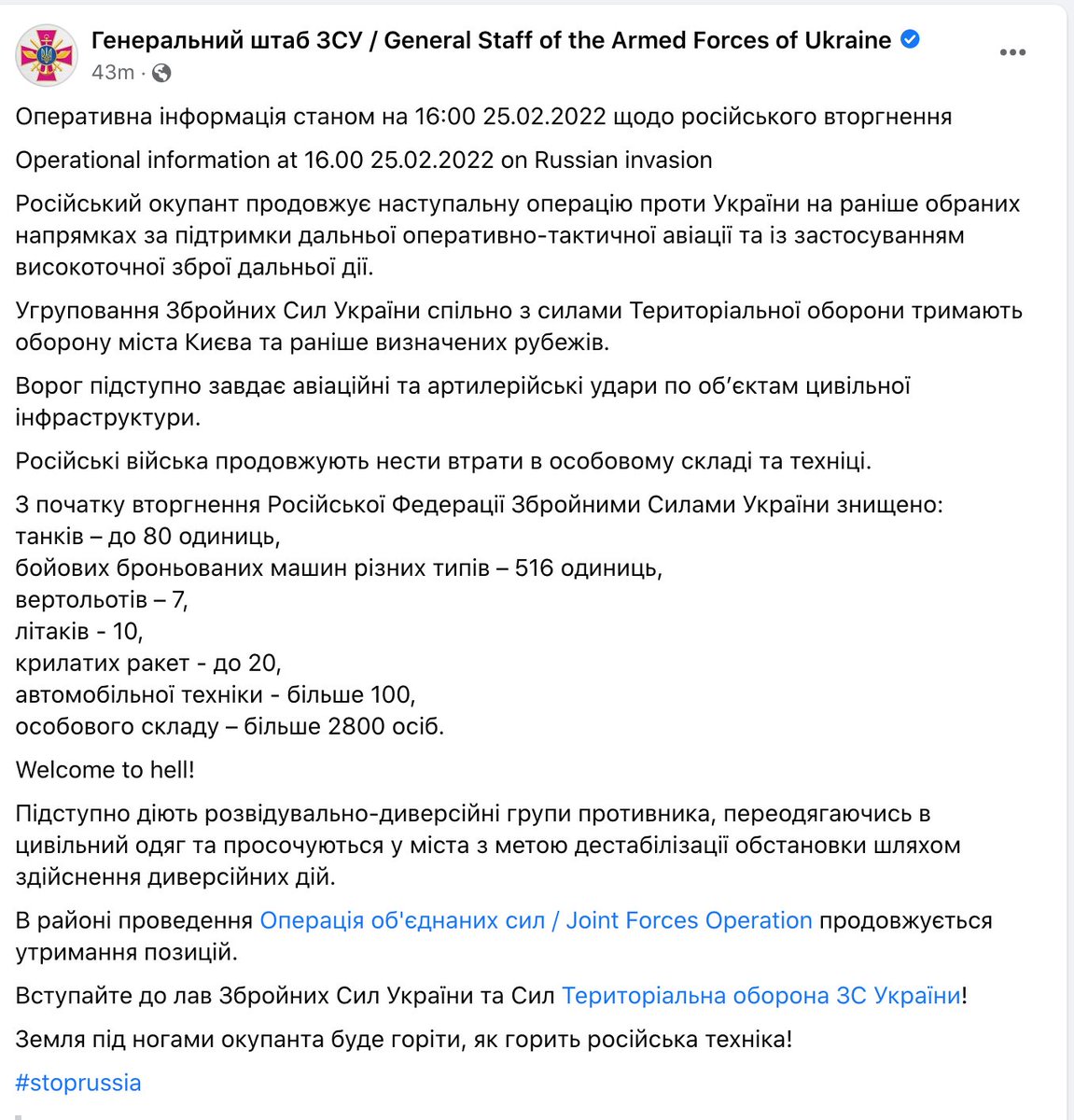 Генеральний штаб ЗСУ / General Staff of the Armed Forces of Ukraine
43m ·

Оперативна інформація станом на 16:00 25.02.2022 щодо російського вторгнення

Operational information at 16.00 25.02.2022 on Russian invasion

Російський окупант продовжує наступальну операцію проти України на раніше обраних напрямках за підтримки дальньої оперативно-тактичної авіації та із застосуванням високоточної зброї дальньої дії.

Угруповання Збройних Сил України спільно з силами Територіальної оборони тримають оборону міста Києва та раніше визначених рубежів.

Ворог підступно завдає авіаційні та артилерійські удари по об'єктам цивільної інфраструктури.

Російські війська продовжують нести втрати в особовому складі та техніці.

З початку вторгнення Російської Федерації Збройними Силами України знищено:
танків – до 80 одиниць,
бойових броньованих машин різних типів – 516 одиниць,
вертольотів – 7,
літаків - 10,
крилатих ракет - до 20,
автомобільної техніки - більше 100,
особового складу – більше 2800 осіб.

Welcome to hell!

Підступно діють розвідувально-диверсійні групи противника, переодягаючись в цивільний одяг та просочуються у міста з метою дестабілізації обстановки шляхом здійснення диверсійних дій.

В районі проведення Операція об'єднаних сил / Joint Forces Operation продовжується утримання позицій.

Вступайте до лав Збройних Сил України та Сил Територіальна оборона ЗС України!

Земля під ногами окупанта буде горіти, як горить російська техніка!

#stoprussia